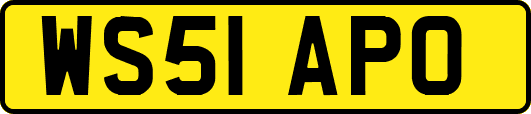 WS51 APO